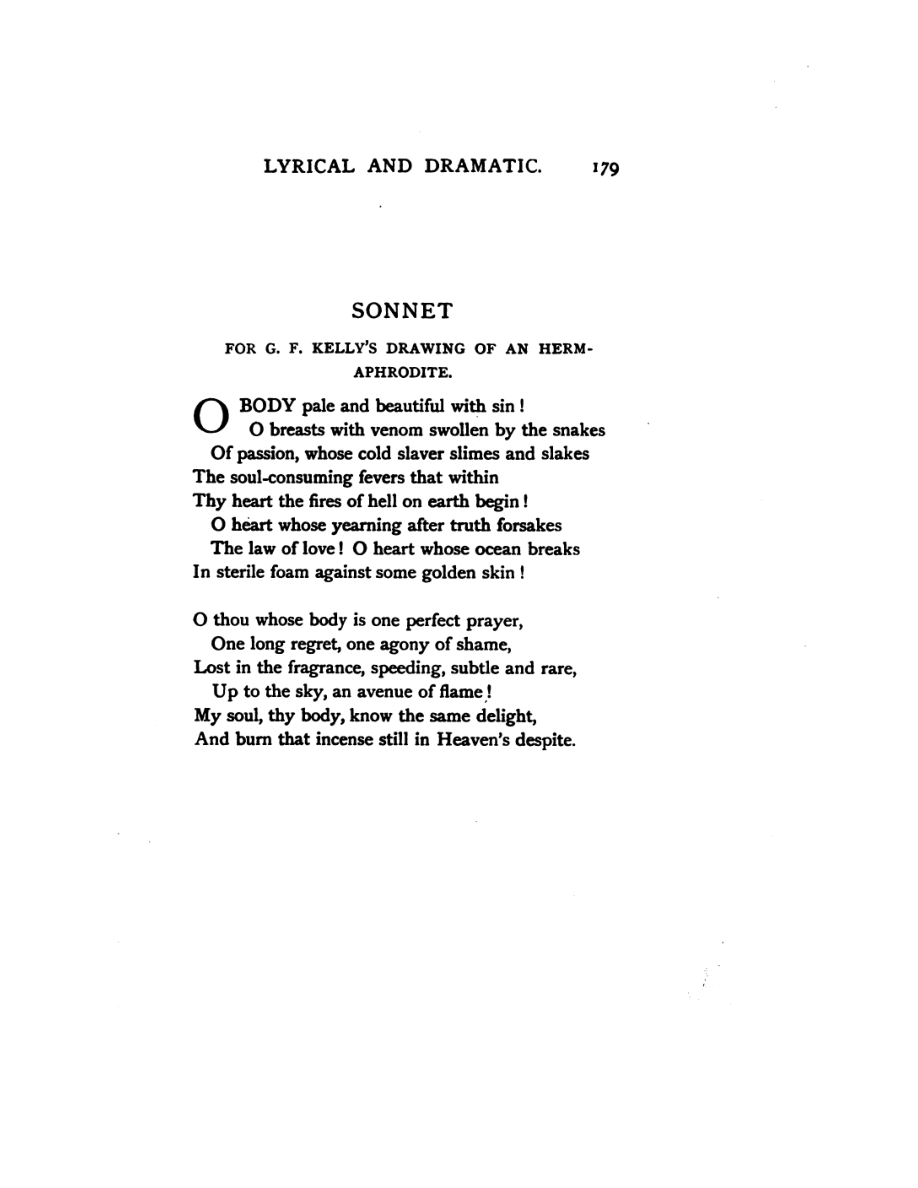 LYRICAL AND DRAMATIC. 179

SONNET

FOR G. F. KELLY'S DRAWING OF AN HERMAPHRODITE.

O BODY pale and beautiful with sin!
O breasts with venom swollen by the snakes
Of passion, whose cold slaver slimes and slakes
The soul-consuming fevers that within
Thy heart the fires of hell on earth begin!
O heart whose yearning after truth forsakes
The law of love! O heart whose ocean breaks
In sterile foam against some golden skin!

O thou whose body is one perfect prayer,
One long regret, one agony of shame,
Lost in the fragrance, speeding, subtle and rare,
Up to the sky, an avenue of flame!
My soul, thy body, know the same delight,
And burn that incense still in Heaven's despite.